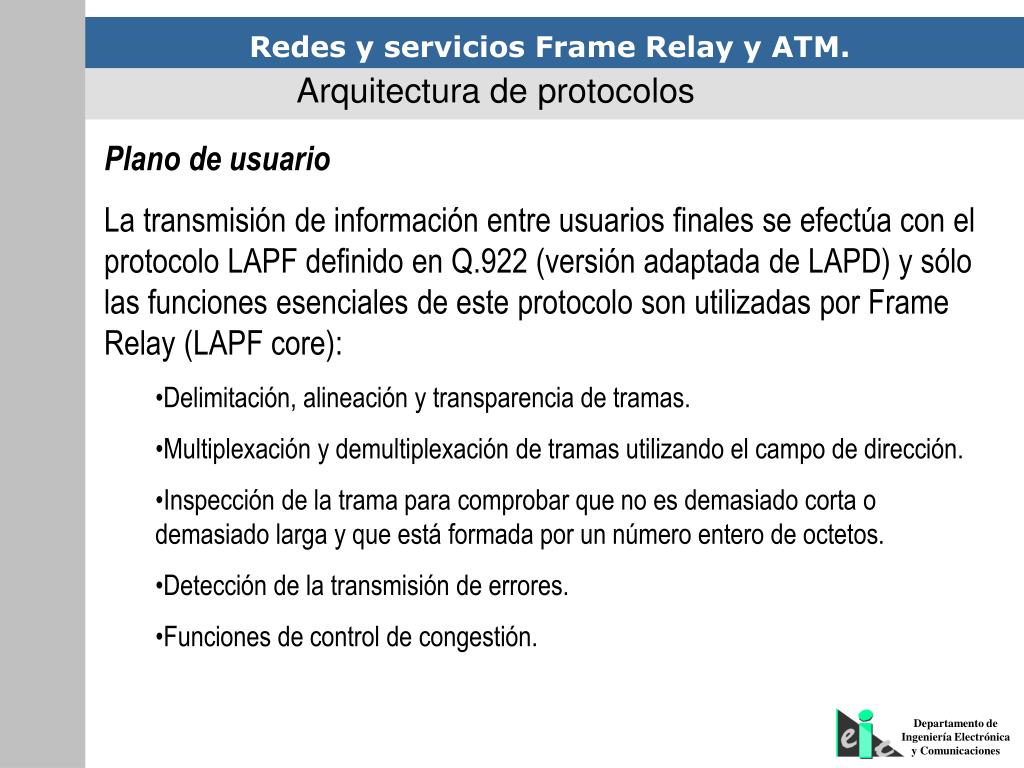 Redes y servicios Frame Relay y ATM.

Arquitectura de protocolos

Plano de usuario

La transmisión de información entre usuarios finales se efectúa con el protocolo LAPF definido en Q.922 (versión adaptada de LAPD) y sólo las funciones esenciales de este protocolo son utilizadas por Frame Relay (LAPF core):

•Delimitación, alineación y transparencia de tramas.

•Multiplexación y demultiplexación de tramas utilizando el campo de dirección.

•Inspección de la trama para comprobar que no es demasiado corta o demasiado larga y que está formada por un número entero de octetos.

•Detección de la transmisión de errores.

•Funciones de control de congestión.

eic

Departamento de Ingeniería Electrónica y Comunicaciones